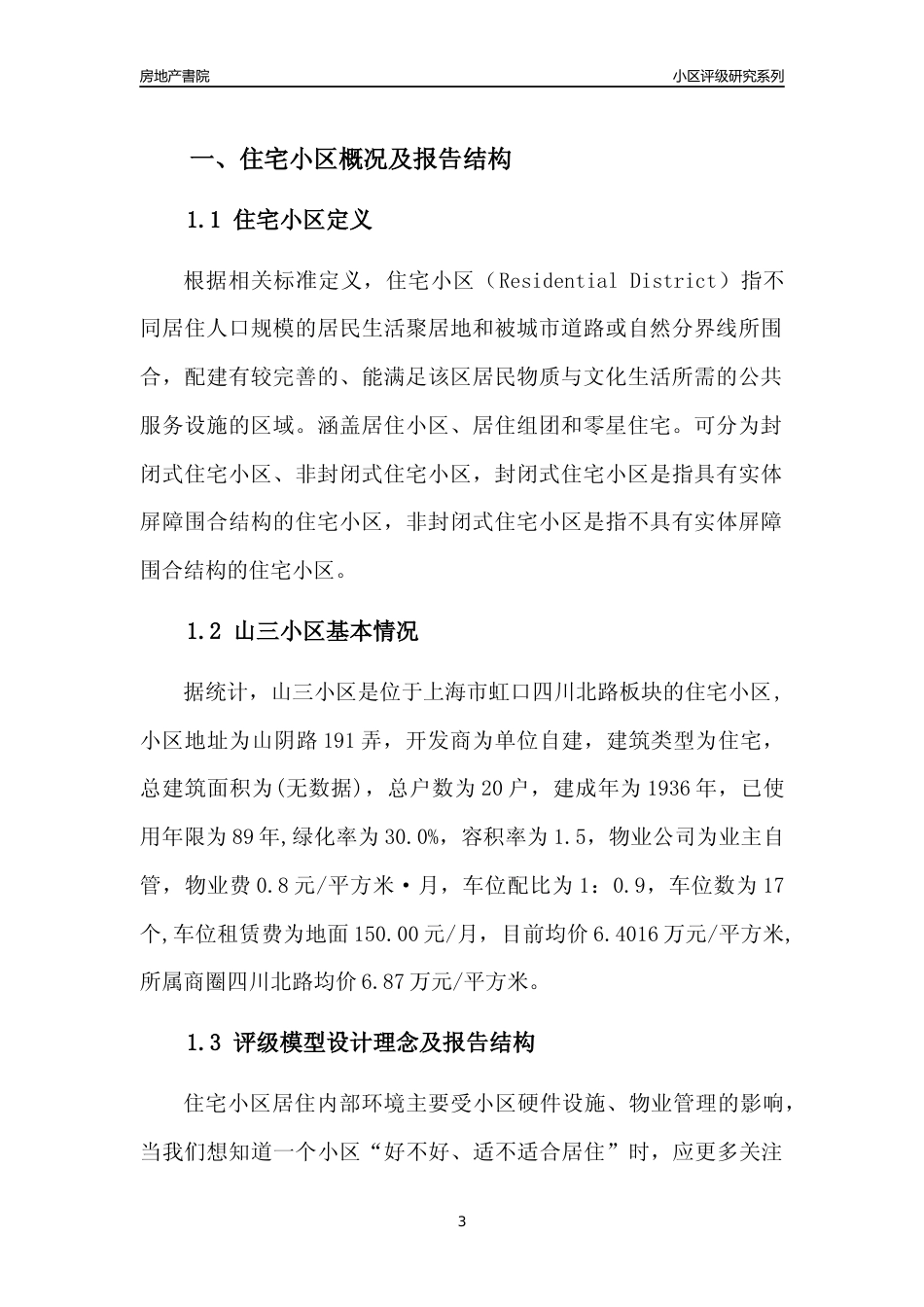 房地产書院

小区评级研究系列

一、住宅小区概况及报告结构

1.1 住宅小区定义

根据相关标准定义，住宅小区（Residential District）指不同居住人口规模的居民生活聚居地和被城市道路或自然分界线所围合，配建有较完善的、能满足该区居民物质与文化生活所需的公共服务设施的区域。涵盖居住小区、居住组团和零星住宅。可分为封闭式住宅小区、非封闭式住宅小区，封闭式住宅小区是指具有实体屏障围合结构的住宅小区，非封闭式住宅小区是指不具有实体屏障围合结构的住宅小区。

1.2 山三小区基本情况

据统计，山三小区是位于上海市虹口四川北路板块的住宅小区，小区地址为山阴路191弄，开发商为单位自建，建筑类型为住宅，总建筑面积为(无数据)，总户数为20户，建成年为1936年，已使用年限为89年,绿化率为30.0%，容积率为1.5，物业公司为业主自管，物业费0.8元/平方米·月，车位配比为1：0.9，车位数为17个,车位租赁费为地面150.00元/月，目前均价6.4016万元/平方米,所属商圈四川北路均价6.87万元/平方米。

1.3 评级模型设计理念及报告结构

住宅小区居住内部环境主要受小区硬件设施、物业管理的影响，当我们想知道一个小区“好不好、适不适合居住”时，应更多关注

3